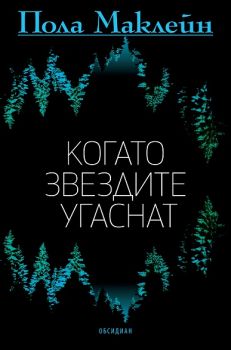 Пола Маклейн

КОГАТО
ЗВЕЗДИТЕ
УГАСНАТ

ОБСИДИАН